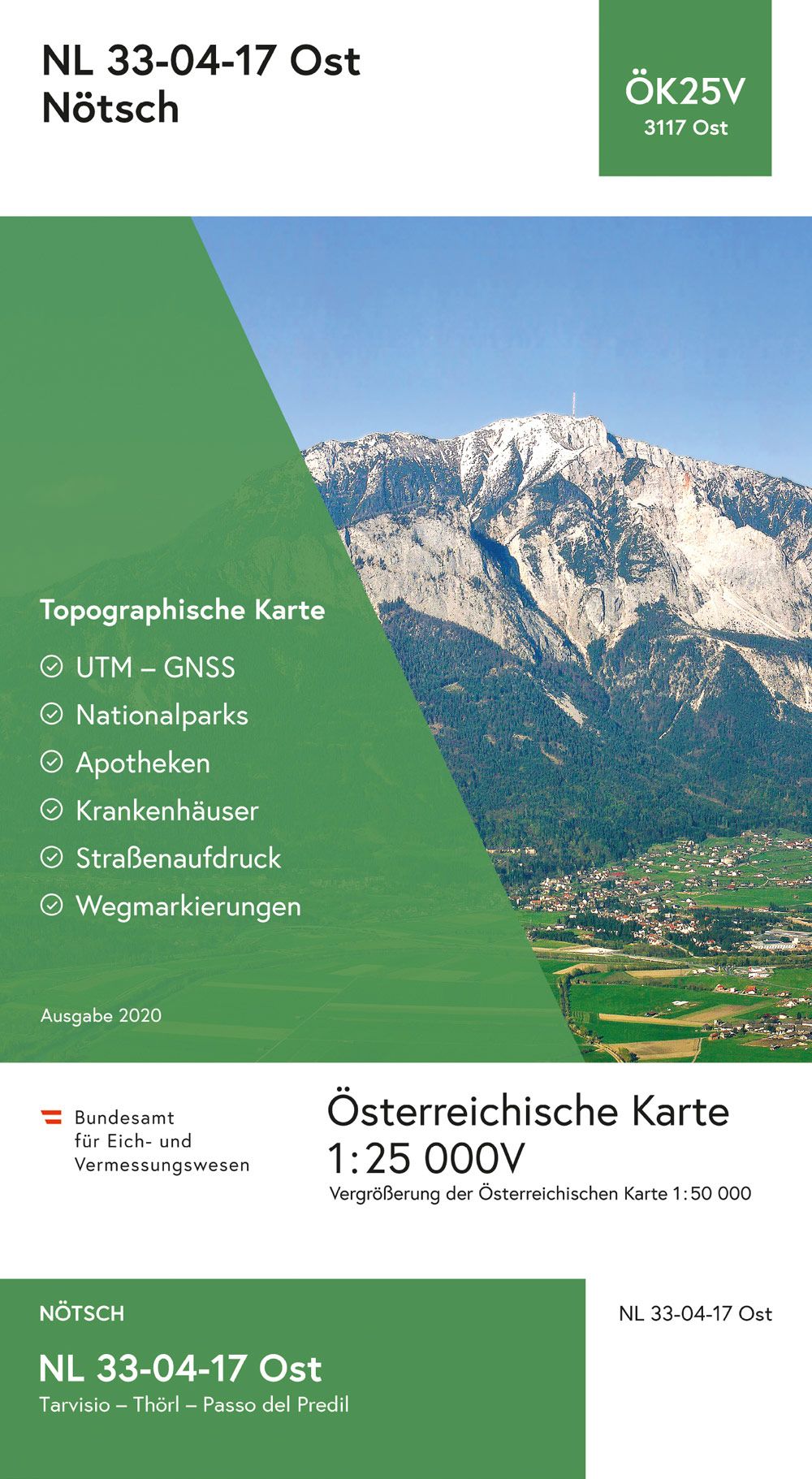 NL 33-04-17 Ost
Nötsch

ÖK25V
3117 Ost

Topographische Karte

UTM – GNSS
Nationalparks
Apotheken
Krankenhäuser
Straßenaufdruck
Wegmarkierungen

Ausgabe 2020

Bundesamt für Eich- und Vermessungswesen

Österreichische Karte
1:25 000V
Vergrößerung der Österreichischen Karte 1:50 000

NÖTSCH

NL 33-04-17 Ost
Tarvisio – Thörl – Passo del Predil

NL 33-04-17 Ost